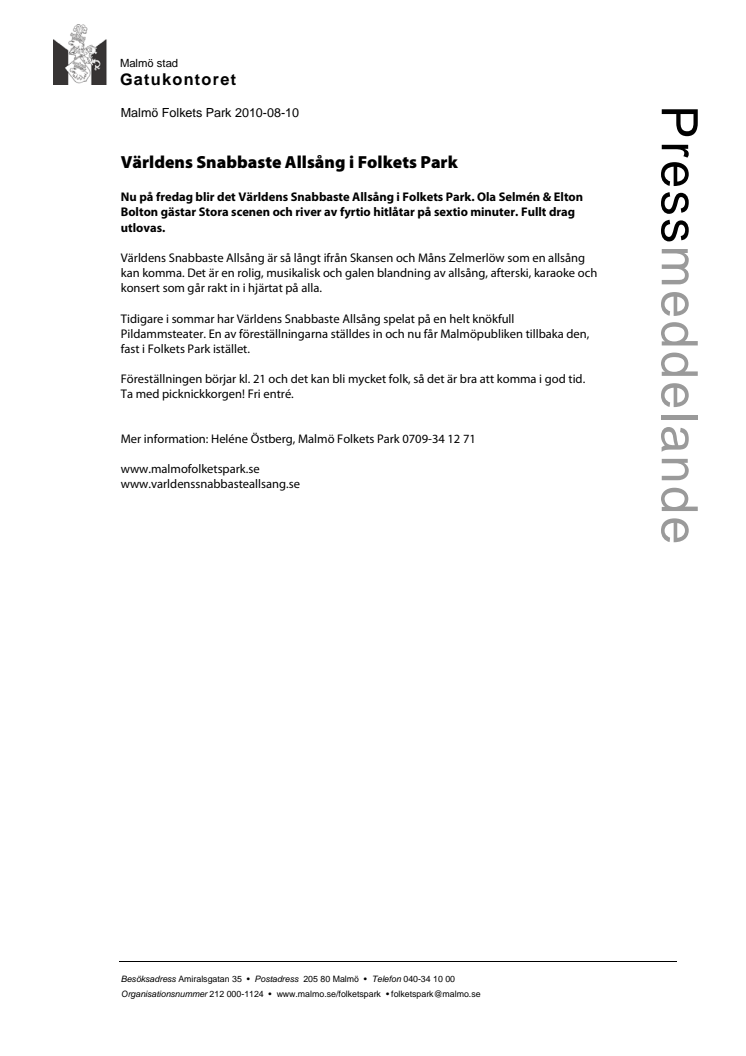 Malmö stad
Gatukontoret

Malmö Folkets Park 2010-08-10

Pressmeddelande

Världens Snabbaste Allsång i Folkets Park

Nu på fredag blir det Världens Snabbaste Allsång i Folkets Park. Ola Selmén & Elton Bolton gästar Stora scenen och river av fyrtio hitlåtar på sextio minuter. Fullt drag utlovas.

Världens Snabbaste Allsång är så långt ifrån Skansen och Måns Zelmerlöw som en allsång kan komma. Det är en rolig, musikalisk och galen blandning av allsång, afterski, karaoke och konsert som går rakt in i hjärtat på alla.

Tidigare i sommar har Världens Snabbaste Allsång spelat på en helt knökfull Pildammsteater. En av föreställningarna ställdes in och nu får Malmöpubliken tillbaka den, fast i Folkets Park istället.

Föreställningen börjar kl. 21 och det kan bli mycket folk, så det är bra att komma i god tid. Ta med picknickkorgen! Fri entré.

Mer information: Heléne Östberg, Malmö Folkets Park 0709-34 12 71

www.malmofolketspark.se
www.varldenssnabbasteallsang.se

Besöksadress Amiralsgatan 35 • Postadress 205 80 Malmö • Telefon 040-34 10 00
Organisationsnummer 212 000-1124 • www.malmo.se/folketspark • folketspark@malmo.se